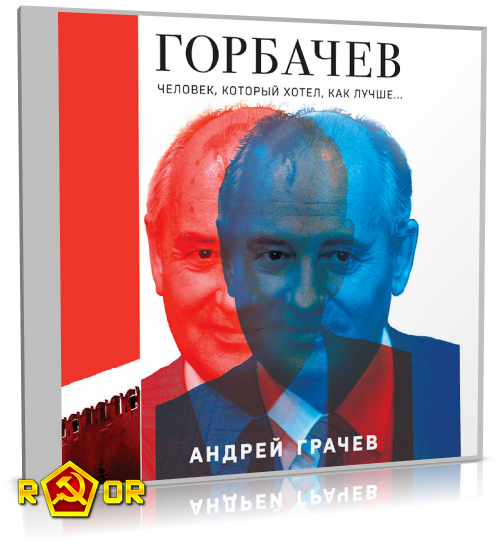 ГОРБАЧЕВ

ЧЕЛОВЕК, КОТОРЫЙ ХОТЕЛ, КАК ЛУЧШЕ...

АНДРЕЙ ГРАЧЕВ

R OR